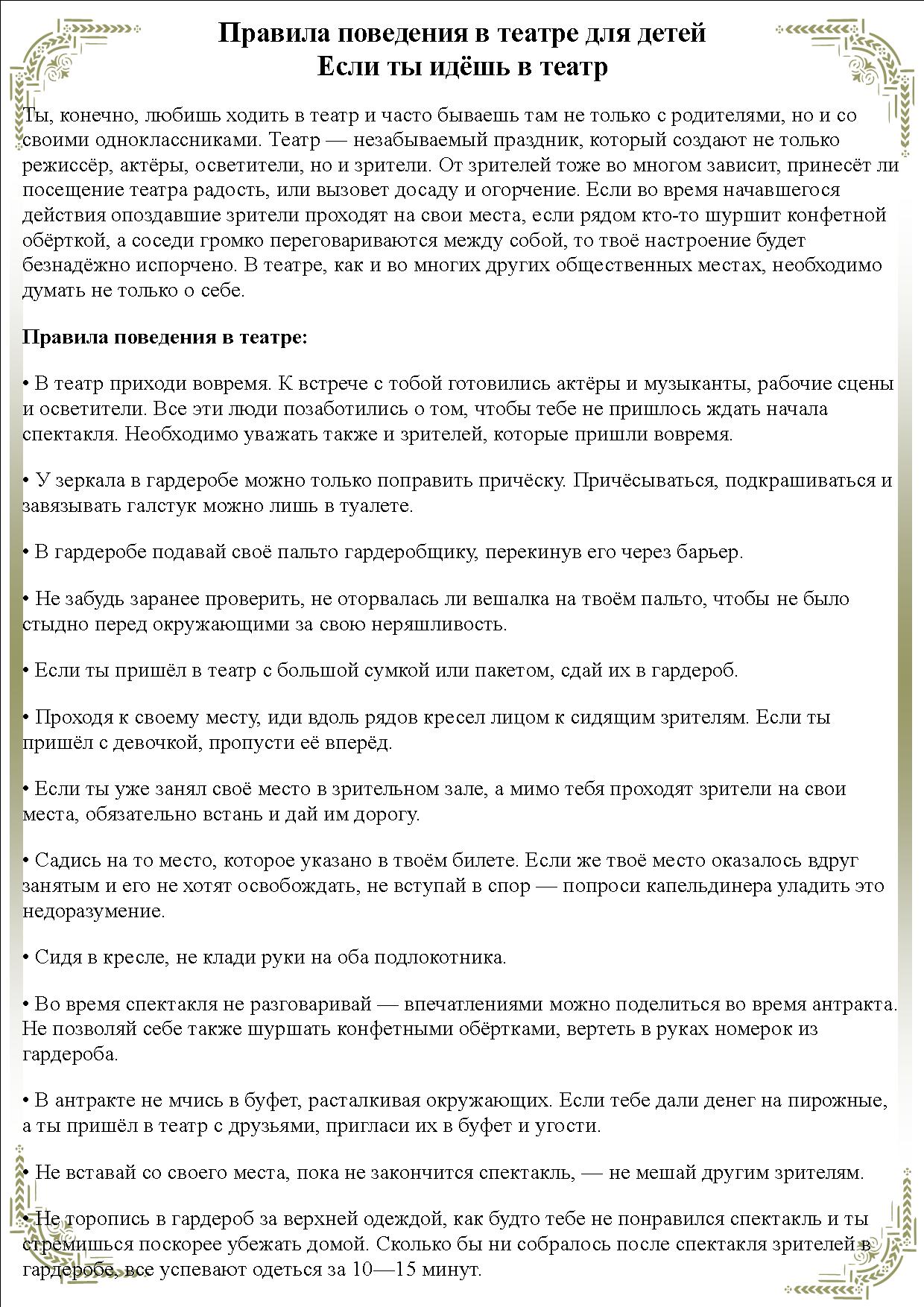 Правила поведения в театре для детей
Если ты идёшь в театр

Ты, конечно, любишь ходить в театр и часто бываешь там не только с родителями, но и со своими одноклассниками. Театр — незабываемый праздник, который создают не только режиссёр, актёры, осветители, но и зрители. От зрителей тоже во многом зависит, принесёт ли посещение театра радость, или вызовет досаду и огорчение. Если во время начавшегося действия опоздавшие зрители проходят на свои места, если рядом кто-то шуршит конфетной обёрткой, а соседи громко переговариваются между собой, то твоё настроение будет безнадёжно испорчено. В театре, как и во многих других общественных местах, необходимо думать не только о себе.

Правила поведения в театре:

• В театр приходи вовремя. К встрече с тобой готовились актёры и музыканты, рабочие сцены и осветители. Все эти люди позаботились о том, чтобы тебе не пришлось ждать начала спектакля. Необходимо уважать также и зрителей, которые пришли вовремя.

• У зеркала в гардеробе можно только поправить причёску. Причёсываться, подкрашиваться и завязывать галстук можно лишь в туалете.

• В гардеробе подавай своё пальто гардеробщику, перекинув его через барьер.

• Не забудь заранее проверить, не оторвалась ли вешалка на твоём пальто, чтобы не было стыдно перед окружающими за свою неряшливость.

• Если ты пришёл в театр с большой сумкой или пакетом, сдай их в гардероб.

• Проходя к своему месту, иди вдоль рядов кресел лицом к сидящим зрителям. Если ты пришёл с девочкой, пропусти её вперёд.

• Если ты уже занял своё место в зрительном зале, а мимо тебя проходят зрители на свои места, обязательно встань и дай им дорогу.

• Садись на то место, которое указано в твоём билете. Если же твоё место оказалось вдруг занятым и его не хотят освобождать, не вступай в спор — попроси капельдинера уладить это недоразумение.

• Сидя в кресле, не клади руки на оба подлокотника.

• Во время спектакля не разговаривай — впечатлениями можно поделиться во время антракта. Не позволяй себе также шуршать конфетными обёртками, вертеть в руках номерок из гардероба.

• В антракте не мчись в буфет, расталкивая окружающих. Если тебе дали денег на пирожные, а ты пришёл в театр с друзьями, пригласи их в буфет и угости.

• Не вставай со своего места, пока не закончится спектакль, — не мешай другим зрителям.

• Не торопись в гардероб за верхней одеждой, как будто тебе не понравился спектакль и ты стремишься поскорее убежать домой. Сколько бы ни собралось после спектакля зрителей в гардеробе, все успевают одеться за 10—15 минут.